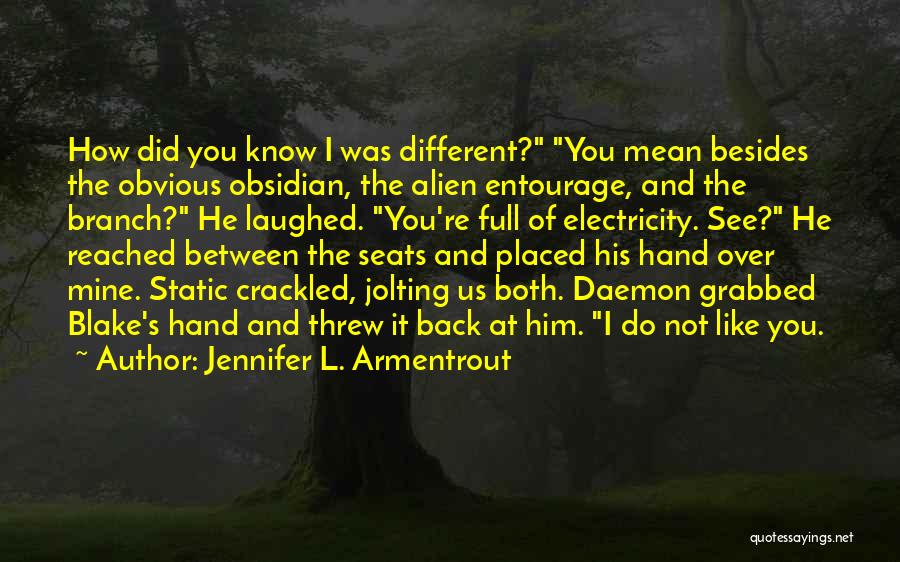 How did you know I was different?" "You mean besides the obvious obsidian, the alien entourage, and the branch?" He laughed. "You're full of electricity. See?" He reached between the seats and placed his hand over mine. Static crackled, jolting us both. Daemon grabbed Blake's hand and threw it back at him. "I do not like you.

~ Author: Jennifer L. Armentrout

quotessayings.net